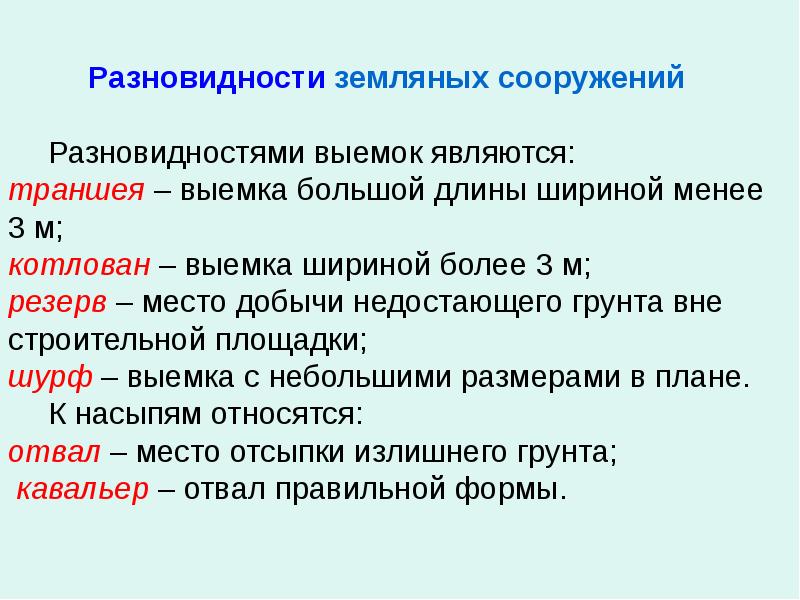 Разновидности земляных сооружений

Разновидностями выемок являются:
траншея – выемка большой длины шириной менее 3 м;
котлован – выемка шириной более 3 м;
резерв – место добычи недостающего грунта вне строительной площадки;
шурф – выемка с небольшими размерами в плане.
К насыпям относятся:
отвал – место отсыпки излишнего грунта;
кавальер – отвал правильной формы.